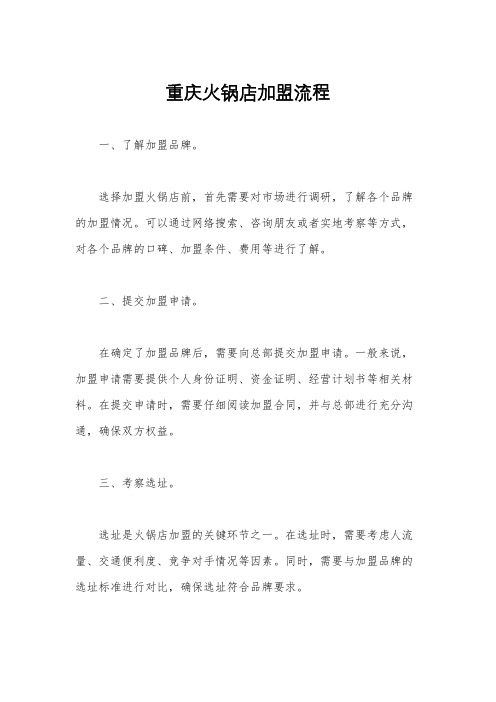 重庆火锅店加盟流程

一、了解加盟品牌。

选择加盟火锅店前，首先需要对市场进行调研，了解各个品牌的加盟情况。可以通过网络搜索、咨询朋友或者实地考察等方式，对各个品牌的口碑、加盟条件、费用等进行了解。

二、提交加盟申请。

在确定了加盟品牌后，需要向总部提交加盟申请。一般来说，加盟申请需要提供个人身份证明、资金证明、经营计划书等相关材料。在提交申请时，需要仔细阅读加盟合同，并与总部进行充分沟通，确保双方权益。

三、考察选址。

选址是火锅店加盟的关键环节之一。在选址时，需要考虑人流量、交通便利度、竞争对手情况等因素。同时，需要与加盟品牌的选址标准进行对比，确保选址符合品牌要求。